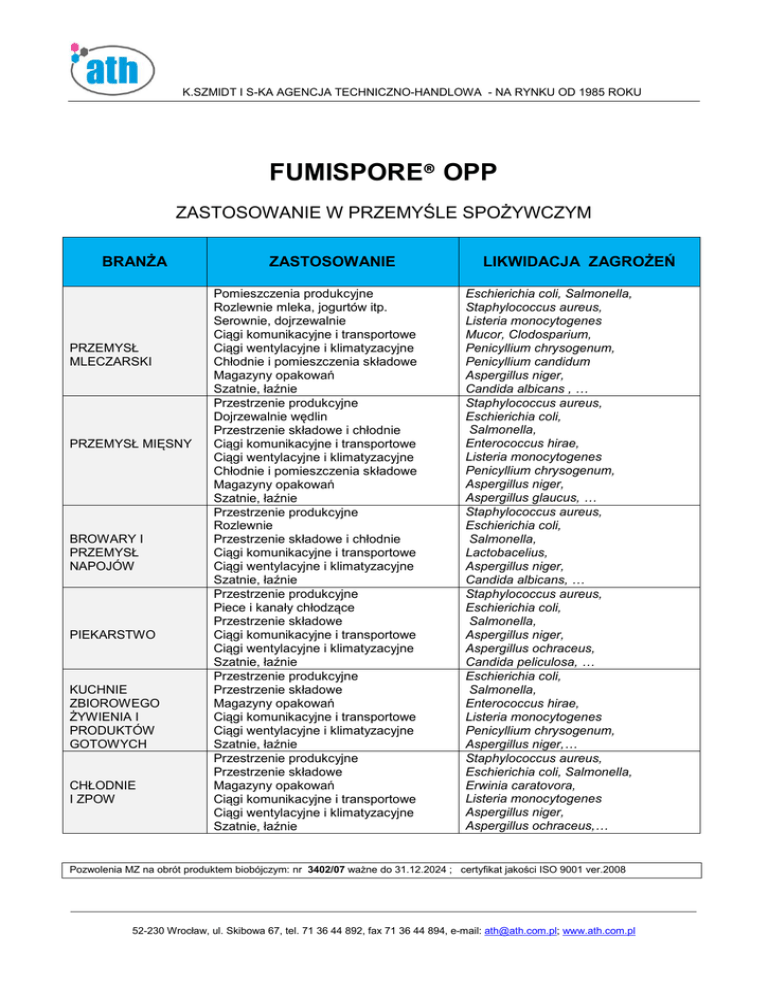 ath

K.SZMIDT I S-KA AGENCJA TECHNICZNO-HANDLOWA - NA RYNKU OD 1985 ROKU

FUMISPORE® OPP

ZASTOSOWANIE W PRZEMYŚLE SPOŻYWCZYM

| BRANŻA | ZASTOSOWANIE | LIKWIDACJA ZAGROŻEŃ |
|---|---|---|
| PRZEMYSŁ MLECZARSKI | Pomieszczenia produkcyjne Rozlewnie mleka, jogurtów itp. Serownie, dojrzewalnie Ciągi komunikacyjne i transportowe Ciągi wentylacyjne i klimatyzacyjne Chłodnie i pomieszczenia składowe Magazyny opakowań Szatnie, łaźnie | Eschierichia coli, Salmonella, Staphylococcus aureus, Listeria monocytogenes Mucor, Clodosparium, Penicyllium chrysogenum, Penicyllium candidum Aspergillus niger, Candida albicans , … |
| PRZEMYSŁ MIĘSNY | Przestrzenie produkcyjne Dojrzewalnie wędlin Przestrzenie składowe i chłodnie Ciągi komunikacyjne i transportowe Ciągi wentylacyjne i klimatyzacyjne Chłodnie i pomieszczenia składowe Magazyny opakowań Szatnie, łaźnie | Staphylococcus aureus, Eschierichia coli, Salmonella, Enterococcus hirae, Listeria monocytogenes Penicyllium chrysogenum, Aspergillus niger, Aspergillus glaucus, … |
| BROWARY I PRZEMYSŁ NAPOJÓW | Przestrzenie produkcyjne Rozlewnie Przestrzenie składowe i chłodnie Ciągi komunikacyjne i transportowe Ciągi wentylacyjne i klimatyzacyjne Szatnie, łaźnie | Staphylococcus aureus, Eschierichia coli, Salmonella, Lactobacelius, Aspergillus niger, Candida albicans, … |
| PIEKARSTWO | Przestrzenie produkcyjne Piece i kanały chłodzące Przestrzenie składowe Ciągi komunikacyjne i transportowe Ciągi wentylacyjne i klimatyzacyjne Szatnie, łaźnie | Staphylococcus aureus, Eschierichia coli, Salmonella, Aspergillus niger, Aspergillus ochraceus, Candida peliculosa, … |
| KUCHNIE ZBIOROWEGO ŻYWIENIA I PRODUKTÓW GOTOWYCH | Przestrzenie produkcyjne Przestrzenie składowe Magazyny opakowań Ciągi komunikacyjne i transportowe Ciągi wentylacyjne i klimatyzacyjne Szatnie, łaźnie | Eschierichia coli, Salmonella, Enterococcus hirae, Listeria monocytogenes Penicyllium chrysogenum, Aspergillus niger,… |
| CHŁODNIE I ZPOW | Przestrzenie produkcyjne Przestrzenie składowe Magazyny opakowań Ciągi komunikacyjne i transportowe Ciągi wentylacyjne i klimatyzacyjne Szatnie, łaźnie | Staphylococcus aureus, Eschierichia coli, Salmonella, Erwinia caratovora, Listeria monocytogenes Aspergillus niger, Aspergillus ochraceus,… |

Pozwolenia MZ na obrót produktem biobójczym: nr 3402/07 ważne do 31.12.2024 ; certyfikat jakości ISO 9001 ver.2008

52-230 Wrocław, ul. Skibowa 67, tel. 71 36 44 892, fax 71 36 44 894, e-mail: ath@ath.com.pl; www.ath.com.pl